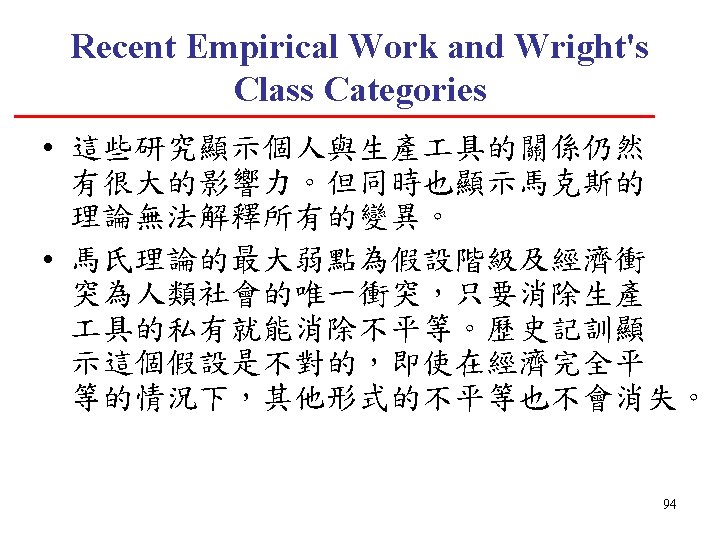 Recent Empirical Work and Wright's Class Categories

• 這些研究顯示個人與生產工具的關係仍然有很大的影響力。但同時也顯示馬克斯的理論無法解釋所有的變異。

• 馬氏理論的最大弱點為假設階級及經濟衝突為人類社會的唯一衝突，只要消除生產工具的私有就能消除不平等。歷史記訓顯示這個假設是不對的，即使在經濟完全平等的情況下，其他形式的不平等也不會消失。

94